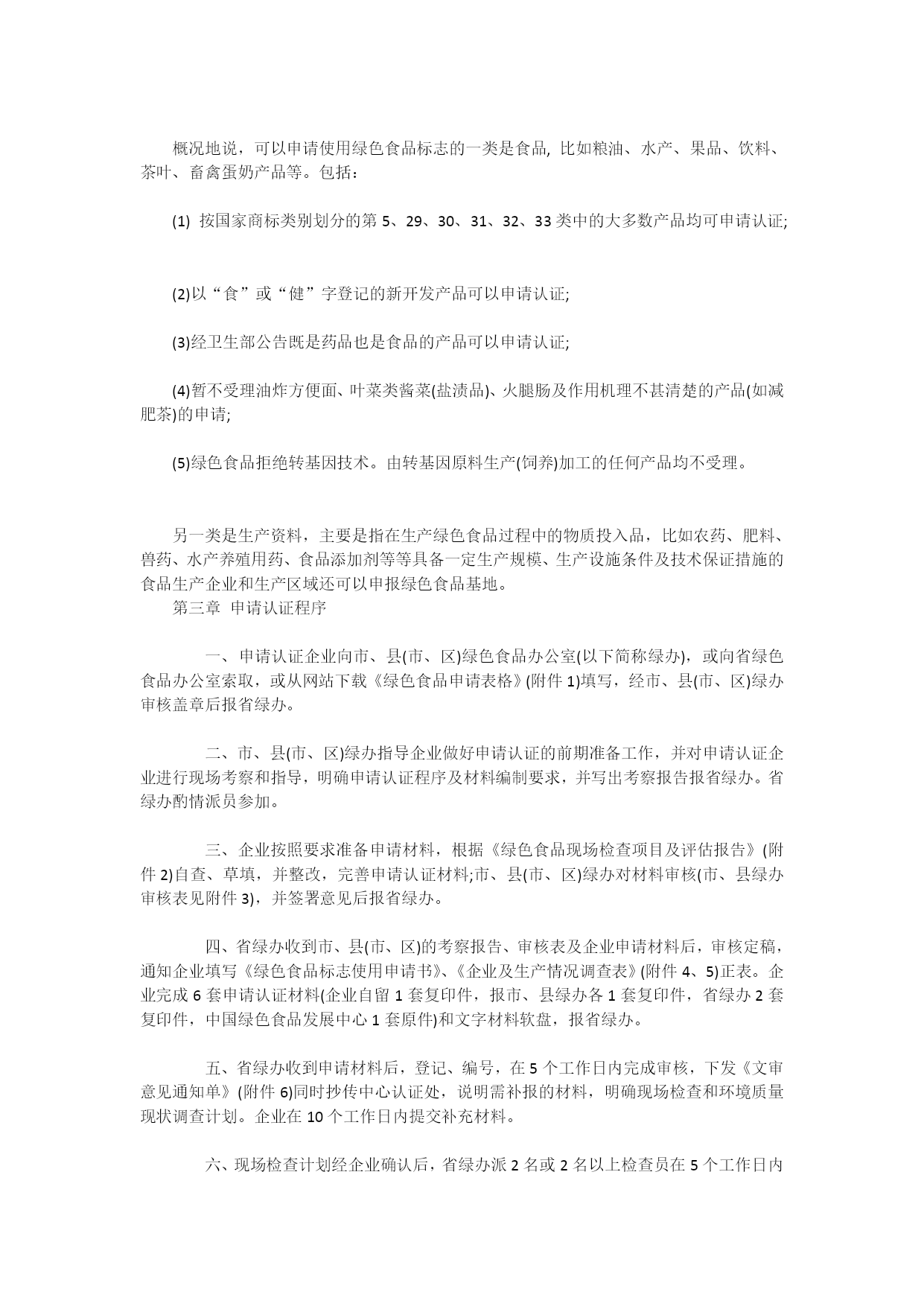 概况地说，可以申请使用绿色食品标志的一类是食品, 比如粮油、水产、果品、饮料、茶叶、畜禽蛋奶产品等。包括：

(1) 按国家商标类别划分的第 5、29、30、31、32、33 类中的大多数产品均可申请认证;

(2)以“食”或“健”字登记的新开发产品可以申请认证;

(3)经卫生部公告既是药品也是食品的产品可以申请认证;

(4)暂不受理油炸方便面、叶菜类酱菜(盐渍品)、火腿肠及作用机理不甚清楚的产品(如减肥茶)的申请;

(5)绿色食品拒绝转基因技术。由转基因原料生产(饲养)加工的任何产品均不受理。

另一类是生产资料，主要是指在生产绿色食品过程中的物质投入品，比如农药、肥料、兽药、水产养殖用药、食品添加剂等等具备一定生产规模、生产设施条件及技术保证措施的食品生产企业和生产区域还可以申报绿色食品基地。

第三章 申请认证程序

一、申请认证企业向市、县(市、区)绿色食品办公室(以下简称绿办)，或向省绿色食品办公室索取，或从网站下载《绿色食品申请表格》(附件 1)填写，经市、县(市、区)绿办审核盖章后报省绿办。

二、市、县(市、区)绿办指导企业做好申请认证的前期准备工作，并对申请认证企业进行现场考察和指导，明确申请认证程序及材料编制要求，并写出考察报告报省绿办。省绿办酌情派员参加。

三、企业按照要求准备申请材料，根据《绿色食品现场检查项目及评估报告》(附件 2)自查、草填，并整改，完善申请认证材料;市、县(市、区)绿办对材料审核(市、县绿办审核表见附件 3)，并签署意见后报省绿办。

四、省绿办收到市、县(市、区)的考察报告、审核表及企业申请材料后，审核定稿，通知企业填写《绿色食品标志使用申请书》、《企业及生产情况调查表》(附件 4、5)正表。企业完成 6 套申请认证材料(企业自留 1 套复印件，报市、县绿办各 1 套复印件，省绿办 2 套复印件，中国绿色食品发展中心 1 套原件)和文字材料软盘，报省绿办。

五、省绿办收到申请材料后，登记、编号，在 5 个工作日内完成审核，下发《文审意见通知单》(附件 6)同时抄传中心认证处，说明需补报的材料，明确现场检查和环境质量现状调查计划。企业在 10 个工作日内提交补充材料。

六、现场检查计划经企业确认后，省绿办派 2 名或 2 名以上检查员在 5 个工作日内